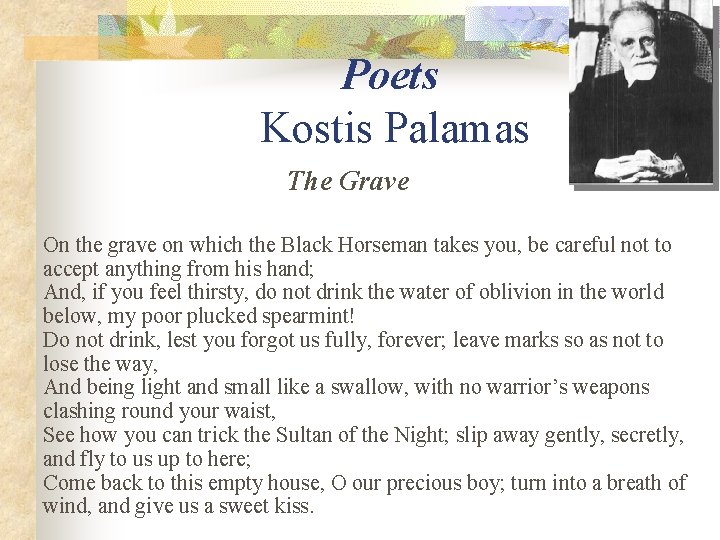 Poets
Kostis Palamas

The Grave

On the grave on which the Black Horseman takes you, be careful not to accept anything from his hand;
And, if you feel thirsty, do not drink the water of oblivion in the world below, my poor plucked spearmint!
Do not drink, lest you forgot us fully, forever; leave marks so as not to lose the way,
And being light and small like a swallow, with no warrior's weapons clashing round your waist,
See how you can trick the Sultan of the Night; slip away gently, secretly, and fly to us up to here;
Come back to this empty house, O our precious boy; turn into a breath of wind, and give us a sweet kiss.